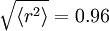 $\sqrt{\langle r^2 \rangle} = 0.96$